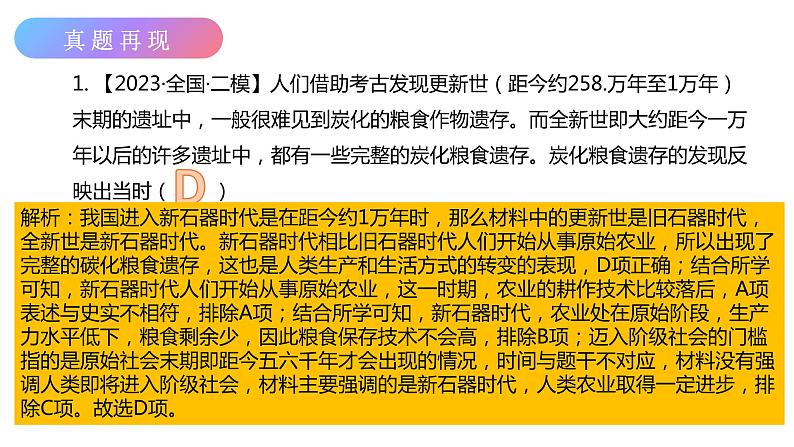 真题再现

1. 【2023·全国·二模】人们借助考古发现更新世（距今约258.万年至1万年）末期的遗址中，一般很难见到炭化的粮食作物遗存。而全新世即大约距今一万年以后的许多遗址中，都有一些完整的炭化粮食遗存。炭化粮食遗存的发现反映出当时（ D ）

解析：我国进入新石器时代是在距今约1万年时，那么材料中的更新世是旧石器时代，全新世是新石器时代。新石器时代相比旧石器时代人们开始从事原始农业，所以出现了完整的碳化粮食遗存，这也是人类生产和生活方式的转变的表现，D项正确；结合所学可知，新石器时代人们开始从事原始农业，这一时期，农业的耕作技术比较落后，A项表述与史实不相符，排除A项；结合所学可知，新石器时代，农业处在原始阶段，生产力水平低下，粮食剩余少，因此粮食保存技术不会高，排除B项；迈入阶级社会的门槛指的是原始社会末期即距今五六千年才会出现的情况，时间与题干不对应，材料没有强调人类即将进入阶级社会，材料主要强调的是新石器时代，人类农业取得一定进步，排除C项。故选D项。